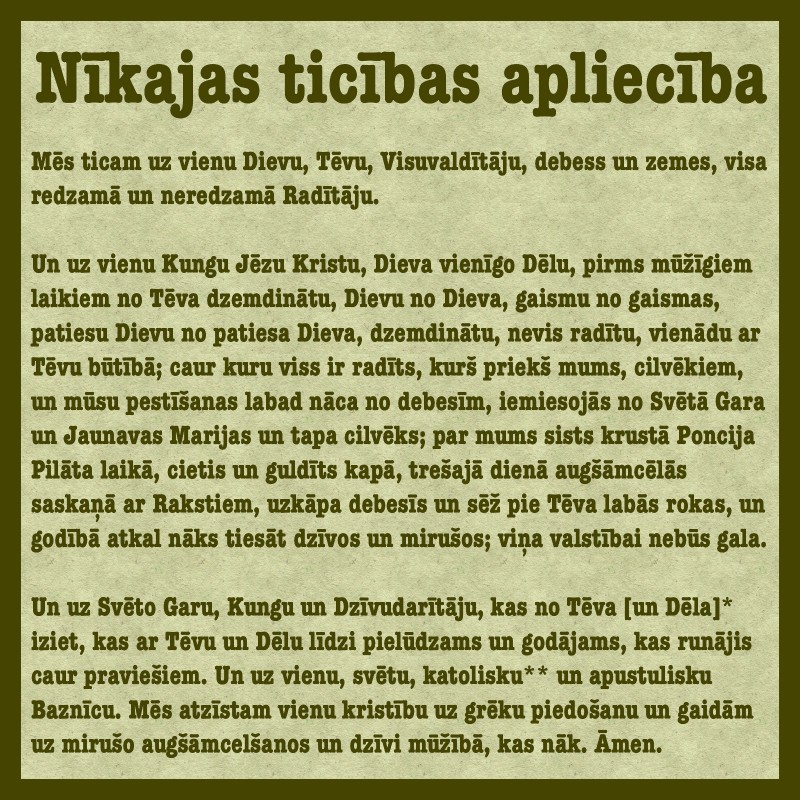 Nīkajas ticības apliecība

Mēs ticam uz vienu Dievu, Tēvu, Visuvaldītāju, debess un zemes, visa redzamā un neredzamā Radītāju.

Un uz vienu Kungu Jēzu Kristu, Dieva vienīgo Dēlu, pirms mūžīgiem laikiem no Tēva dzemdinātu, Dievu no Dieva, gaismu no gaismas, patiesu Dievu no patiesa Dieva, dzemdinātu, nevis radītu, vienādu ar Tēvu būtībā; caur kuru viss ir radīts, kurš priekš mums, cilvēkiem, un mūsu pestīšanas labad nāca no debesīm, iemiesojās no Svētā Gara un Jaunavas Marijas un tapa cilvēks; par mums sists krustā Poncija Pilāta laikā, cietis un guldīts kapā, trešajā dienā augšāmcēlās saskaņā ar Rakstiem, uzkāpa debesīs un sēž pie Tēva labās rokas, un godībā atkal nāks tiesāt dzīvos un mirušos; viņa valstībai nebūs gala.

Un uz Svēto Garu, Kungu un Dzīvudarītāju, kas no Tēva [un Dēla]* iziet, kas ar Tēvu un Dēlu līdzi pielūdzams un godājams, kas runājis caur praviešiem. Un uz vienu, svētu, katolisku** un apustulisku Baznīcu. Mēs atzīstam vienu kristību uz grēku piedošanu un gaidām uz mirušo augšāmcelšanos un dzīvi mūžībā, kas nāk. Āmen.